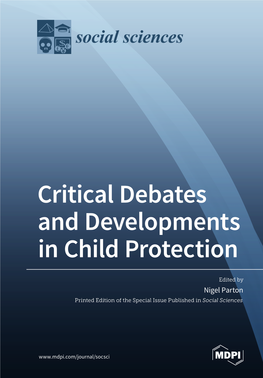 social sciences

Critical Debates and Developments in Child Protection

Edited by
Nigel Parton
Printed Edition of the Special Issue Published in Social Sciences

www.mdpi.com/journal/socsci

MDPI